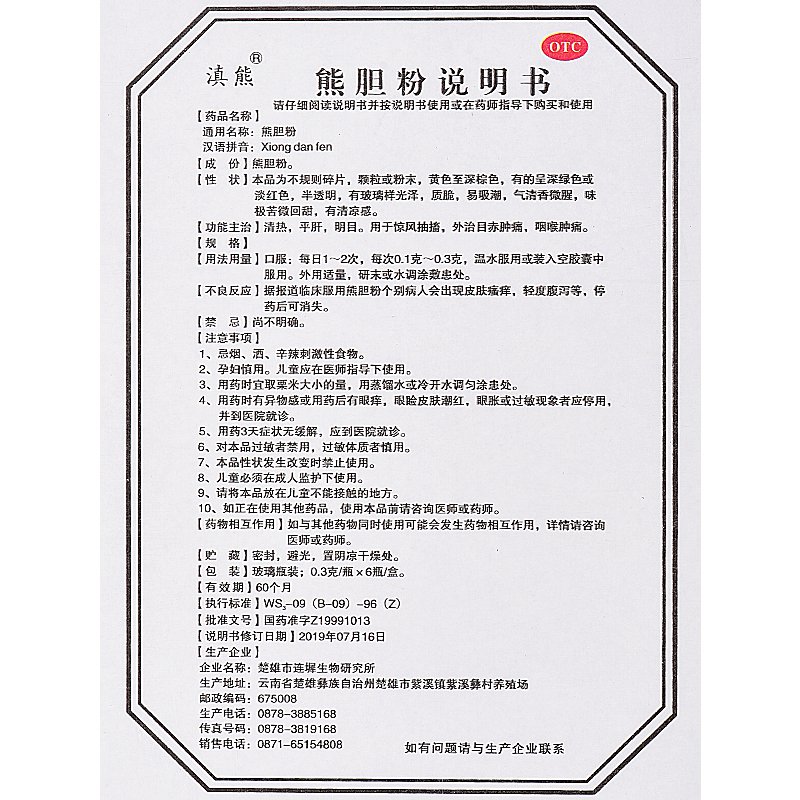 滇熊®

OTC

熊胆粉说明书

请仔细阅读说明书并按说明书使用或在药师指导下购买和使用

【药品名称】
通用名称：熊胆粉
汉语拼音：Xiong dan fen

【成　份】熊胆粉。

【性　状】本品为不规则碎片，颗粒或粉末，黄色至深棕色，有的呈深绿色或淡红色，半透明，有玻璃样光泽，质脆，易吸潮，气清香微腥，味极苦微回甜，有清凉感。

【功能主治】清热，平肝，明目。用于惊风抽搐，外治目赤肿痛，咽喉肿痛。

【规　格】

【用法用量】口服：每日1～2次，每次0.1克～0.3克，温水服用或装入空胶囊中服用。外用适量，研末或水调涂敷患处。

【不良反应】据报道临床服用熊胆粉个别病人会出现皮肤瘙痒，轻度腹泻等，停药后可消失。

【禁　忌】尚不明确。

【注意事项】
1、忌烟、酒、辛辣刺激性食物。
2、孕妇慎用。儿童应在医师指导下使用。
3、用药时宜取粟米大小的量，用蒸馏水或冷开水调匀涂患处。
4、用药时有异物感或用药后有眼痒，眼睑皮肤潮红，眼胀或过敏现象者应停用，并到医院就诊。
5、用药3天症状无缓解，应到医院就诊。
6、对本品过敏者禁用，过敏体质者慎用。
7、本品性状发生改变时禁止使用。
8、儿童必须在成人监护下使用。
9、请将本品放在儿童不能接触的地方。
10、如正在使用其他药品，使用本品前请咨询医师或药师。

【药物相互作用】如与其他药物同时使用可能会发生药物相互作用，详情请咨询医师或药师。

【贮　藏】密封，避光，置阴凉干燥处。

【包　装】玻璃瓶装；0.3克/瓶×6瓶/盒。

【有效期】60个月

【执行标准】$WS_3$-09（B-09）-96（Z）

【批准文号】国药准字Z19991013

【说明书修订日期】2019年07月16日

【生产企业】
企业名称：楚雄市连墀生物研究所
生产地址：云南省楚雄彝族自治州楚雄市紫溪镇紫溪彝村养殖场
邮政编码：675008
生产电话：0878-3885168
传真号码：0878-3819168
销售电话：0871-65154808

如有问题请与生产企业联系